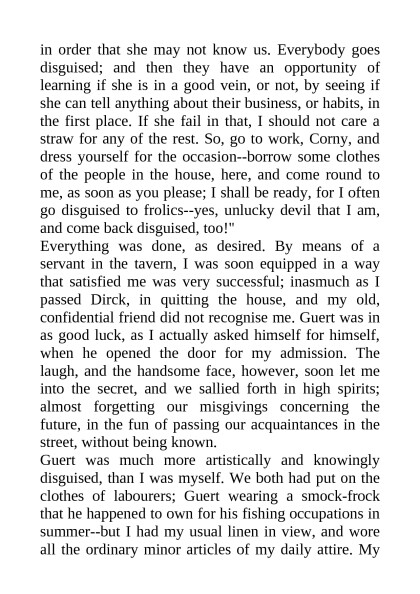 in order that she may not know us. Everybody goes disguised; and then they have an opportunity of learning if she is in a good vein, or not, by seeing if she can tell anything about their business, or habits, in the first place. If she fail in that, I should not care a straw for any of the rest. So, go to work, Corny, and dress yourself for the occasion--borrow some clothes of the people in the house, here, and come round to me, as soon as you please; I shall be ready, for I often go disguised to frolics--yes, unlucky devil that I am, and come back disguised, too!"
Everything was done, as desired. By means of a servant in the tavern, I was soon equipped in a way that satisfied me was very successful; inasmuch as I passed Dirck, in quitting the house, and my old, confidential friend did not recognise me. Guert was in as good luck, as I actually asked himself for himself, when he opened the door for my admission. The laugh, and the handsome face, however, soon let me into the secret, and we sallied forth in high spirits; almost forgetting our misgivings concerning the future, in the fun of passing our acquaintances in the street, without being known.
Guert was much more artistically and knowingly disguised, than I was myself. We both had put on the clothes of labourers; Guert wearing a smock-frock that he happened to own for his fishing occupations in summer--but I had my usual linen in view, and wore all the ordinary minor articles of my daily attire. My